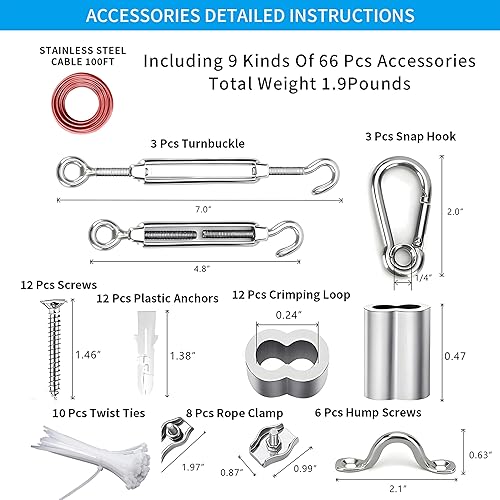 ACCESSORIES DETAILED INSTRUCTIONS

STAINLESS STEEL CABLE 100FT

Including 9 Kinds Of 66 Pcs Accessories
Total Weight 1.9Pounds

3 Pcs Turnbuckle

7.0"

4.8"

3 Pcs Snap Hook

2.0"

1/4"

12 Pcs Screws

1.46"

12 Pcs Plastic Anchors

1.38"

12 Pcs Crimping Loop

0.24"

0.47

10 Pcs Twist Ties

8 Pcs Rope Clamp

1.97"

0.87"

0.99"

6 Pcs Hump Screws

0.63"

2.1"